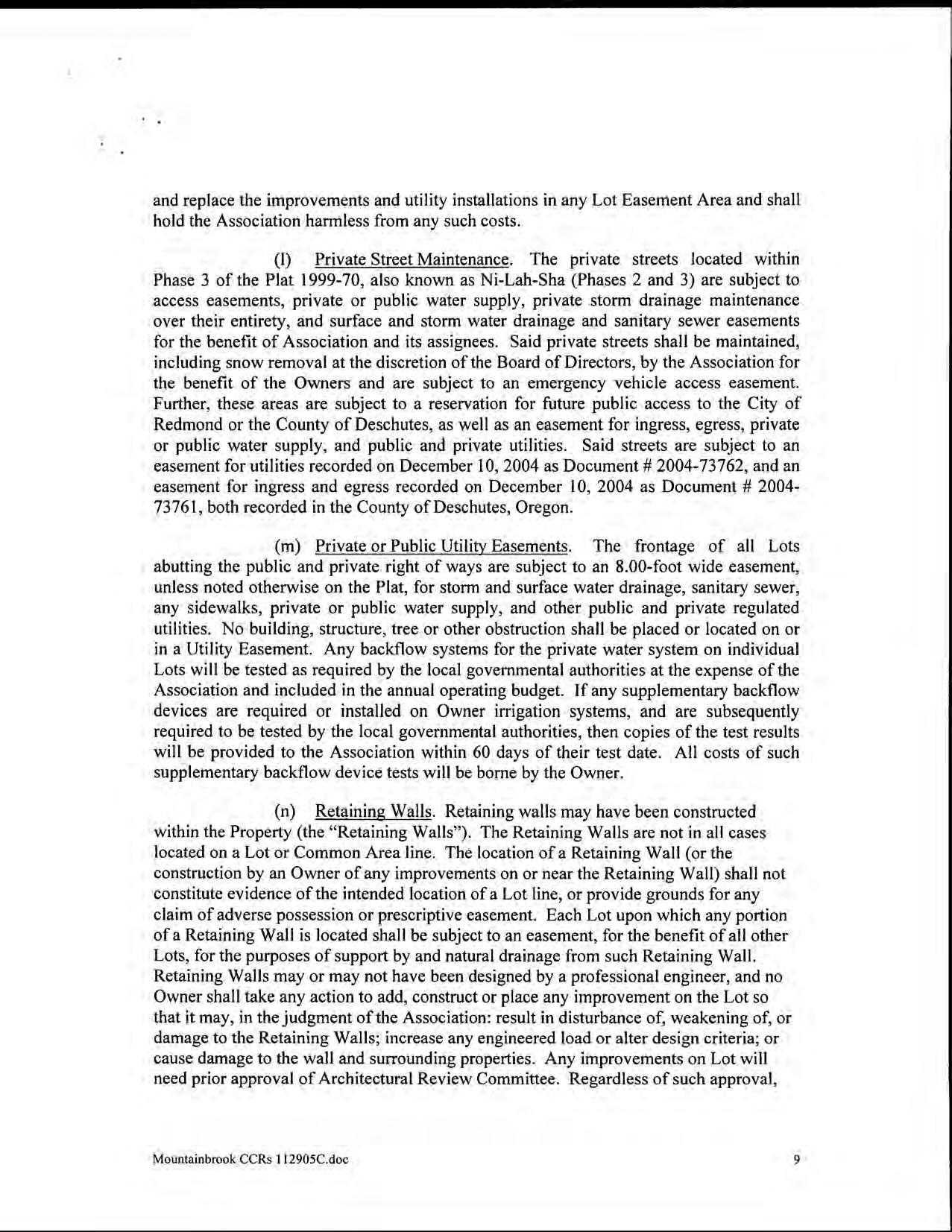 and replace the improvements and utility installations in any Lot Easement Area and shall hold the Association harmless from any such costs.

(l) Private Street Maintenance. The private streets located within Phase 3 of the Plat 1999-70, also known as Ni-Lah-Sha (Phases 2 and 3) are subject to access easements, private or public water supply, private storm drainage maintenance over their entirety, and surface and storm water drainage and sanitary sewer easements for the benefit of Association and its assignees. Said private streets shall be maintained, including snow removal at the discretion of the Board of Directors, by the Association for the benefit of the Owners and are subject to an emergency vehicle access easement. Further, these areas are subject to a reservation for future public access to the City of Redmond or the County of Deschutes, as well as an easement for ingress, egress, private or public water supply, and public and private utilities. Said streets are subject to an easement for utilities recorded on December 10, 2004 as Document # 2004-73762, and an easement for ingress and egress recorded on December 10, 2004 as Document # 2004-73761, both recorded in the County of Deschutes, Oregon.

(m) Private or Public Utility Easements. The frontage of all Lots abutting the public and private right of ways are subject to an 8.00-foot wide easement, unless noted otherwise on the Plat, for storm and surface water drainage, sanitary sewer, any sidewalks, private or public water supply, and other public and private regulated utilities. No building, structure, tree or other obstruction shall be placed or located on or in a Utility Easement. Any backflow systems for the private water system on individual Lots will be tested as required by the local governmental authorities at the expense of the Association and included in the annual operating budget. If any supplementary backflow devices are required or installed on Owner irrigation systems, and are subsequently required to be tested by the local governmental authorities, then copies of the test results will be provided to the Association within 60 days of their test date. All costs of such supplementary backflow device tests will be borne by the Owner.

(n) Retaining Walls. Retaining walls may have been constructed within the Property (the "Retaining Walls"). The Retaining Walls are not in all cases located on a Lot or Common Area line. The location of a Retaining Wall (or the construction by an Owner of any improvements on or near the Retaining Wall) shall not constitute evidence of the intended location of a Lot line, or provide grounds for any claim of adverse possession or prescriptive easement. Each Lot upon which any portion of a Retaining Wall is located shall be subject to an easement, for the benefit of all other Lots, for the purposes of support by and natural drainage from such Retaining Wall. Retaining Walls may or may not have been designed by a professional engineer, and no Owner shall take any action to add, construct or place any improvement on the Lot so that it may, in the judgment of the Association: result in disturbance of, weakening of, or damage to the Retaining Walls; increase any engineered load or alter design criteria; or cause damage to the wall and surrounding properties. Any improvements on Lot will need prior approval of Architectural Review Committee. Regardless of such approval,

Mountainbrook CCRs 112905C.doc 9